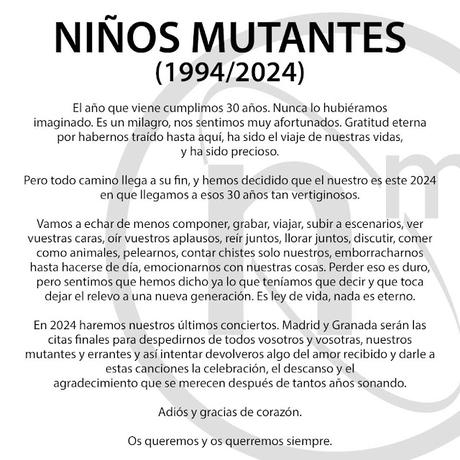 NIÑOS MUTANTES
(1994/2024)

El año que viene cumplimos 30 años. Nunca lo hubiéramos imaginado. Es un milagro, nos sentimos muy afortunados. Gratitud eterna por habernos traído hasta aquí, ha sido el viaje de nuestras vidas, y ha sido precioso.

Pero todo camino llega a su fin, y hemos decidido que el nuestro es este 2024 en que llegamos a esos 30 años tan vertiginosos.

Vamos a echar de menos componer, grabar, viajar, subir a escenarios, ver vuestras caras, oír vuestros aplausos, reír juntos, llorar juntos, discutir, comer como animales, pelearnos, contar chistes solo nuestros, emborracharnos hasta hacerse de día, emocionarnos con nuestras cosas. Perder eso es duro, pero sentimos que hemos dicho ya lo que teníamos que decir y que toca dejar el relevo a una nueva generación. Es ley de vida, nada es eterno.

En 2024 haremos nuestros últimos conciertos. Madrid y Granada serán las citas finales para despedirnos de todos vosotros y vosotras, nuestros mutantes y errantes y así intentar devolveros algo del amor recibido y darle a estas canciones la celebración, el descanso y el agradecimiento que se merecen después de tantos años sonando.

Adiós y gracias de corazón.

Os queremos y os querremos siempre.